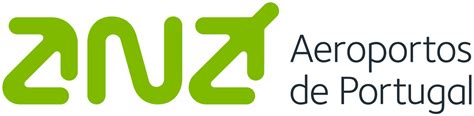 ana
Aeroportos de Portugal